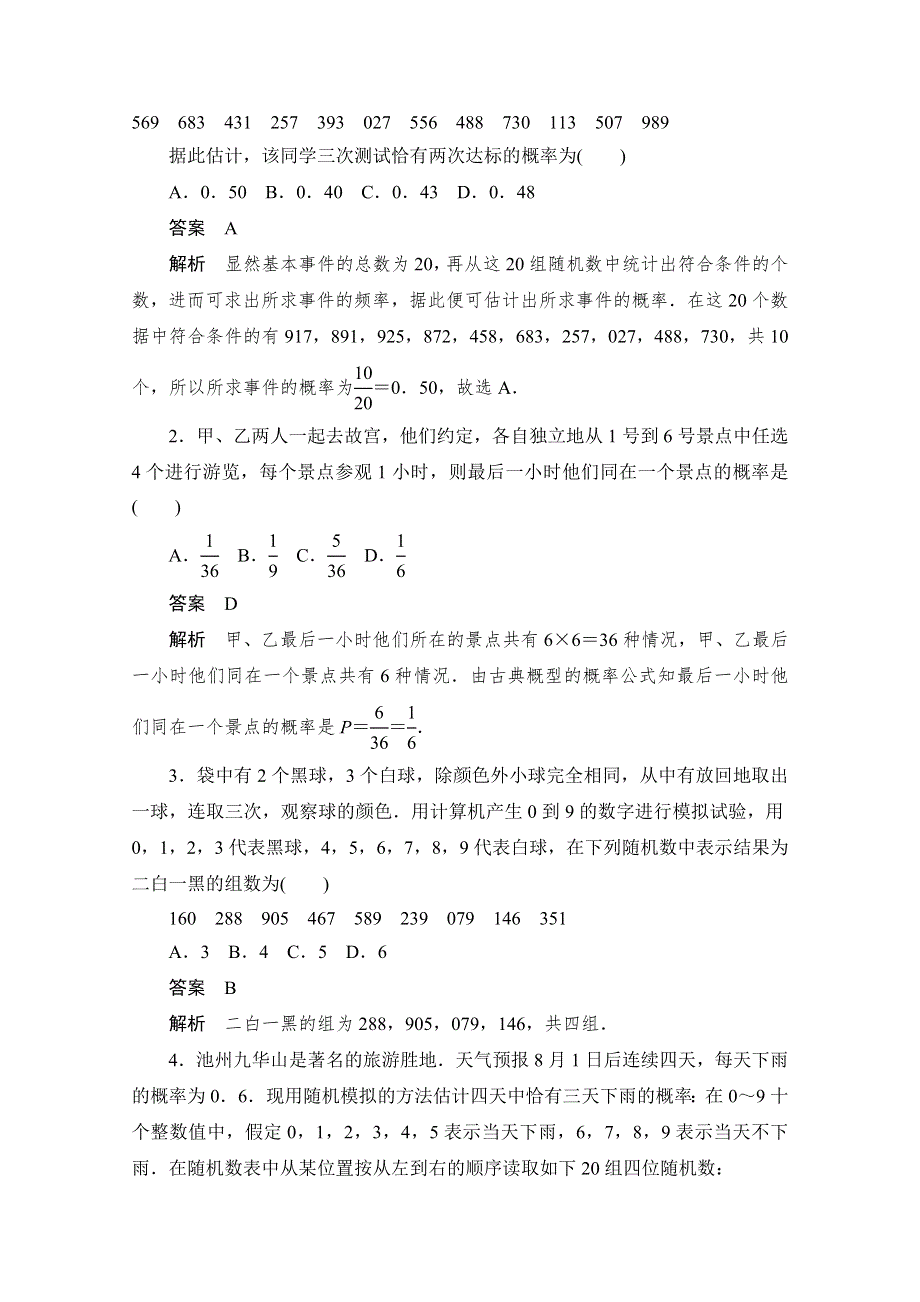 569　683　431　257　393　027　556　488　730　113　507　989

据此估计，该同学三次测试恰有两次达标的概率为(　　)

A．0．50　B．0．40　C．0．43　D．0．48

答案　A

解析　显然基本事件的总数为20，再从这20组随机数中统计出符合条件的个数，进而可求出所求事件的频率，据此便可估计出所求事件的概率．在这20个数据中符合条件的有917，891，925，872，458，683，257，027，488，730，共10个，所以所求事件的概率为$\frac{10}{20}$＝0．50，故选A．

2．甲、乙两人一起去故宫，他们约定，各自独立地从1号到6号景点中任选4个进行游览，每个景点参观1小时，则最后一小时他们同在一个景点的概率是(　　)

A．$\frac{1}{36}$　B．$\frac{1}{9}$　C．$\frac{5}{36}$　D．$\frac{1}{6}$

答案　D

解析　甲、乙最后一小时他们所在的景点共有6×6＝36种情况，甲、乙最后一小时他们同在一个景点共有6种情况．由古典概型的概率公式知最后一小时他们同在一个景点的概率是$P=\frac{6}{36}=\frac{1}{6}$.

3．袋中有2个黑球，3个白球，除颜色外小球完全相同，从中有放回地取出一球，连取三次，观察球的颜色．用计算机产生0到9的数字进行模拟试验，用0，1，2，3代表黑球，4，5，6，7，8，9代表白球，在下列随机数中表示结果为二白一黑的组数为(　　)

160　288　905　467　589　239　079　146　351

A．3　B．4　C．5　D．6

答案　B

解析　二白一黑的组为288，905，079，146，共四组．

4．池州九华山是著名的旅游胜地．天气预报8月1日后连续四天，每天下雨的概率为0．6．现用随机模拟的方法估计四天中恰有三天下雨的概率：在0～9十个整数值中，假定0，1，2，3，4，5表示当天下雨，6，7，8，9表示当天不下雨．在随机数表中从某位置按从左到右的顺序读取如下20组四位随机数：